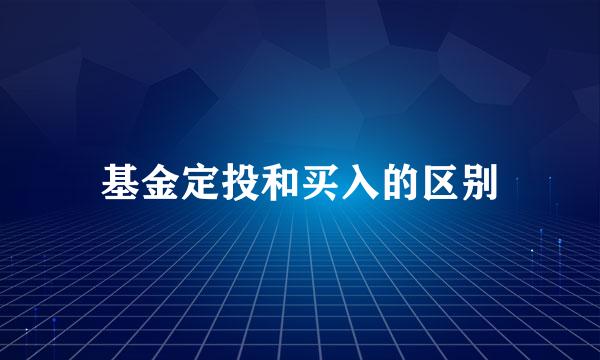 基金定投和买入的区别